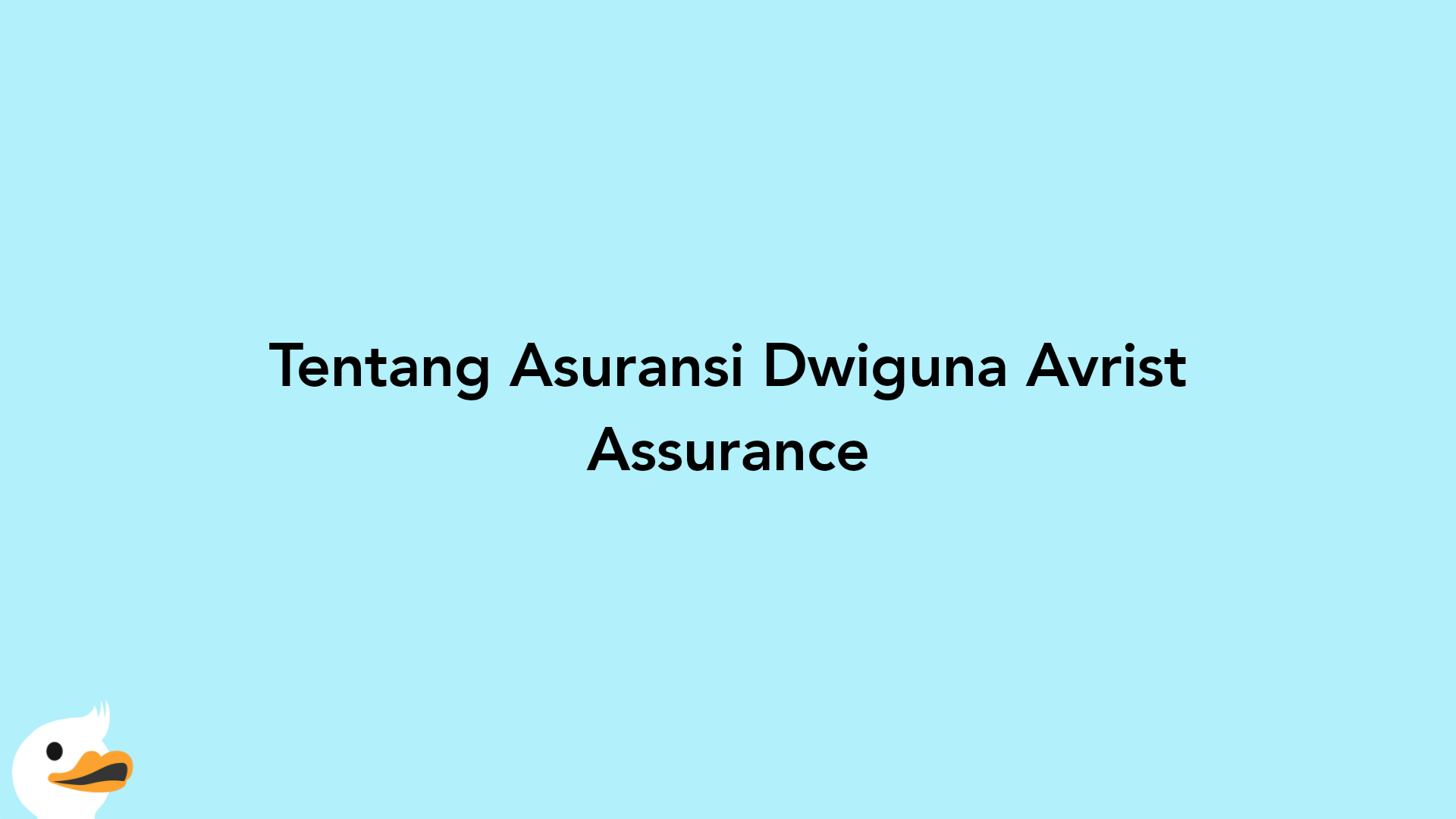 Tentang Asuransi Dwiguna Avrist Assurance